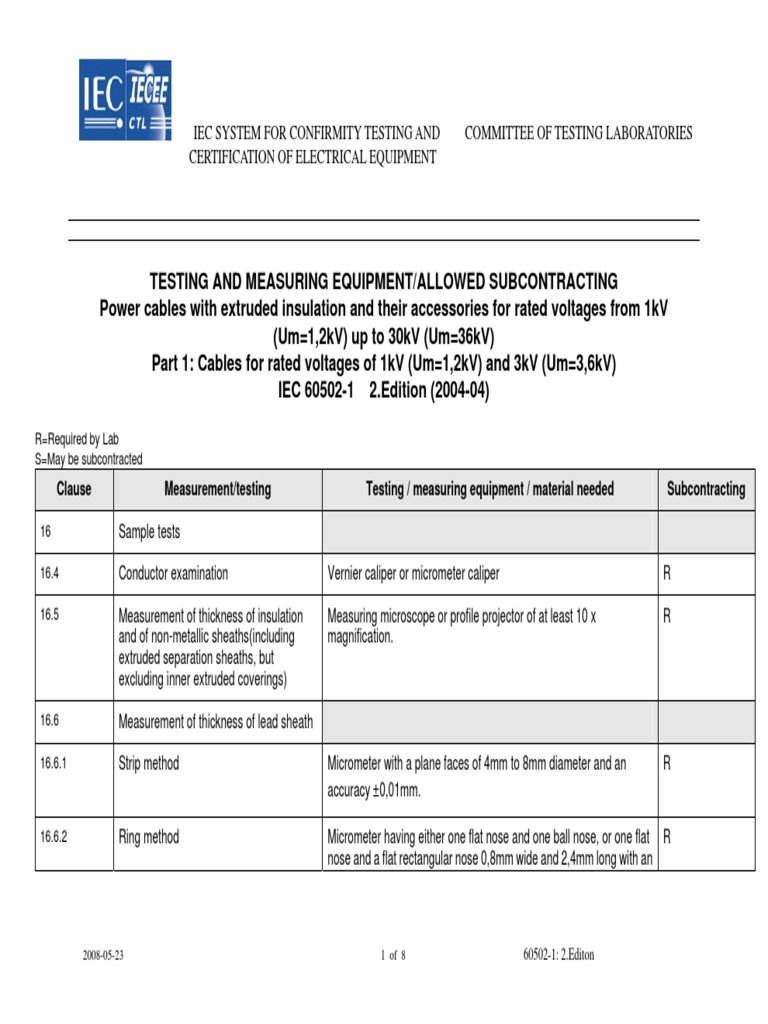 IEC IECEE CTL

IEC SYSTEM FOR CONFIRMITY TESTING AND CERTIFICATION OF ELECTRICAL EQUIPMENT

COMMITTEE OF TESTING LABORATORIES

TESTING AND MEASURING EQUIPMENT/ALLOWED SUBCONTRACTING
Power cables with extruded insulation and their accessories for rated voltages from 1kV (Um=1,2kV) up to 30kV (Um=36kV)
Part 1: Cables for rated voltages of 1kV (Um=1,2kV) and 3kV (Um=3,6kV)
IEC 60502-1 2.Edition (2004-04)

R=Required by Lab
S=May be subcontracted

| Clause | Measurement/testing | Testing / measuring equipment / material needed | Subcontracting |
|---|---|---|---|
| 16 | Sample tests | | |
| 16.4 | Conductor examination | Vernier caliper or micrometer caliper | R |
| 16.5 | Measurement of thickness of insulation and of non-metallic sheaths(including extruded separation sheaths, but excluding inner extruded coverings) | Measuring microscope or profile projector of at least 10 x magnification. | R |
| 16.6 | Measurement of thickness of lead sheath | | |
| 16.6.1 | Strip method | Micrometer with a plane faces of 4mm to 8mm diameter and an accuracy ±0,01mm. | R |
| 16.6.2 | Ring method | Micrometer having either one flat nose and one ball nose, or one flat nose and a flat rectangular nose 0,8mm wide and 2,4mm long with an | R |

2008-05-23 1 of 8 60502-1: 2.Editon